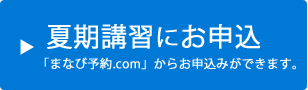 夏期講習にお申込

「まなび予約.com」からお申込みができます。